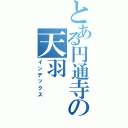 とある円通寺の天羽

インデックス